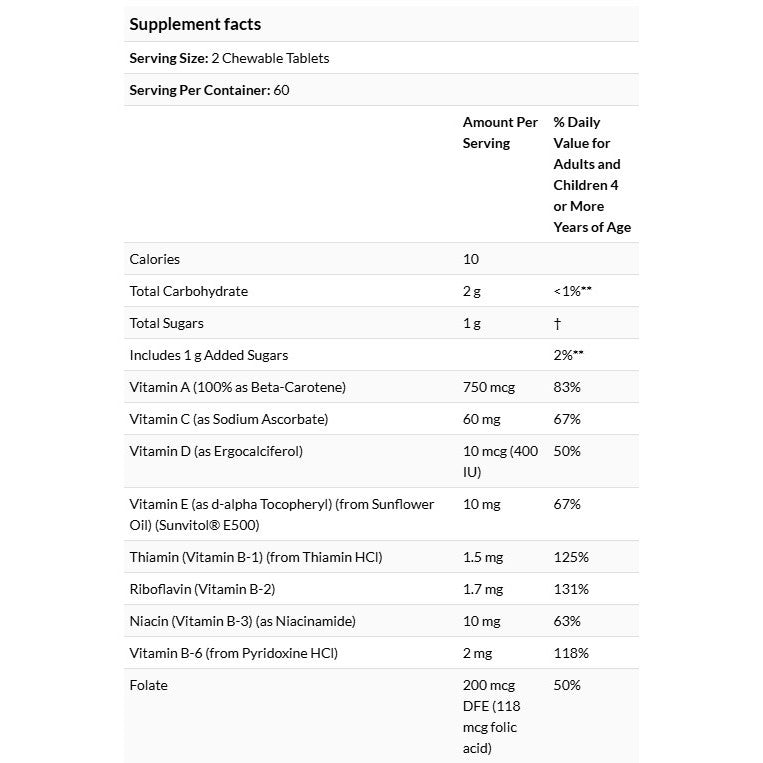 Supplement facts

Serving Size: 2 Chewable Tablets

Serving Per Container: 60

| | Amount Per Serving | % Daily Value for Adults and Children 4 or More Years of Age |
|---|---|---|
| Calories | 10 | |
| Total Carbohydrate | 2 g | <1%** |
| Total Sugars | 1 g | † |
| Includes 1 g Added Sugars | | 2%** |
| Vitamin A (100% as Beta-Carotene) | 750 mcg | 83% |
| Vitamin C (as Sodium Ascorbate) | 60 mg | 67% |
| Vitamin D (as Ergocalciferol) | 10 mcg (400 IU) | 50% |
| Vitamin E (as d-alpha Tocopheryl) (from Sunflower Oil) (Sunvitol® E500) | 10 mg | 67% |
| Thiamin (Vitamin B-1) (from Thiamin HCl) | 1.5 mg | 125% |
| Riboflavin (Vitamin B-2) | 1.7 mg | 131% |
| Niacin (Vitamin B-3) (as Niacinamide) | 10 mg | 63% |
| Vitamin B-6 (from Pyridoxine HCl) | 2 mg | 118% |
| Folate | 200 mcg DFE (118 mcg folic acid) | 50% |